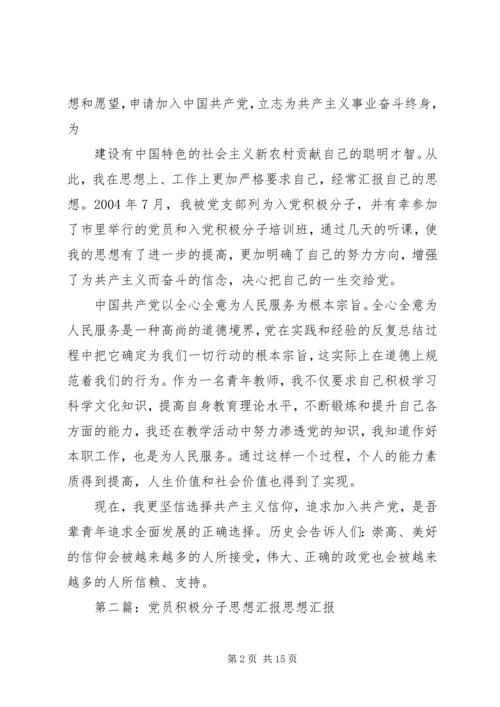 想和愿望，申请加入中国共产党，立志为共产主义事业奋斗终身，为

建设有中国特色的社会主义新农村贡献自己的聪明才智。从此，我在思想上、工作上更加严格要求自己，经常汇报自己的思想。2004年7月，我被党支部列为入党积极分子，并有幸参加了市里举行的党员和入党积极分子培训班，通过几天的听课，使我的思想有了进一步的提高，更加明确了自己的努力方向，增强了为共产主义而奋斗的信念，决心把自己的一生交给党。

中国共产党以全心全意为人民服务为根本宗旨。全心全意为人民服务是一种高尚的道德境界，党在实践和经验的反复总结过程中把它确定为我们一切行动的根本宗旨，这实际上在道德上规范着我们的行为。作为一名青年教师，我不仅要求自己积极学习科学文化知识，提高自身教育理论水平，不断锻炼和提升自己各方面的能力，我还在教学活动中努力渗透党的知识，我知道作好本职工作，也是为人民服务。通过这样一个过程，个人的能力素质得到提高，人生价值和社会价值也得到了实现。

现在，我更坚信选择共产主义信仰，追求加入共产党，是吾辈青年追求全面发展的正确选择。历史会告诉人们：崇高、美好的信仰会被越来越多的人所接受，伟大、正确的政党也会被越来越多的人所信赖、支持。

第二篇：党员积极分子思想汇报思想汇报

第2页 共15页